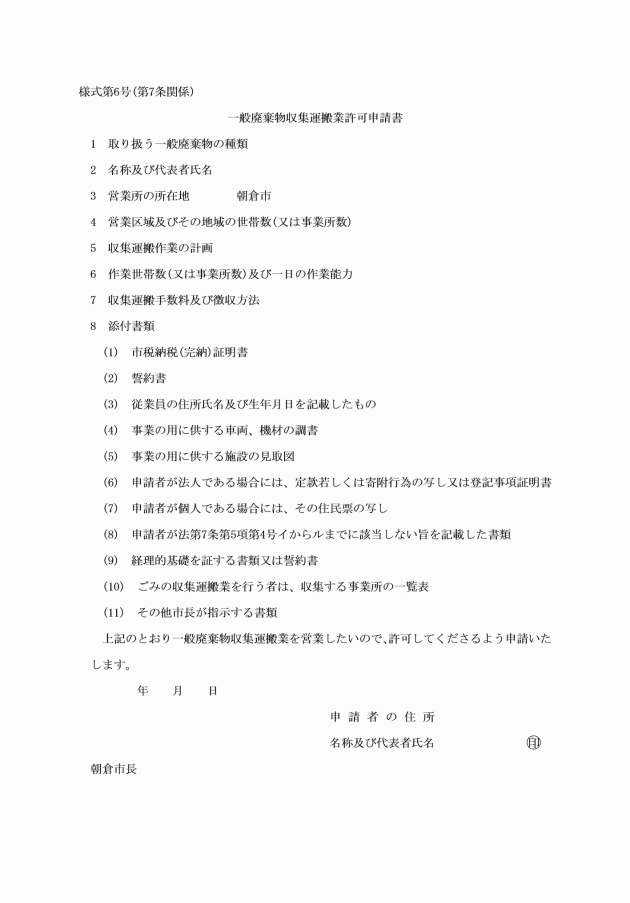 様式第6号(第7条関係)

一般廃棄物収集運搬業許可申請書

1　取り扱う一般廃棄物の種類

2　名称及び代表者氏名

3　営業所の所在地　　朝倉市

4　営業区域及びその地域の世帯数(又は事業所数)

5　収集運搬作業の計画

6　作業世帯数(又は事業所数)及び一日の作業能力

7　収集運搬手数料及び徴収方法

8　添付書類

(1)　市税納税(完納)証明書

(2)　誓約書

(3)　従業員の住所氏名及び生年月日を記載したもの

(4)　事業の用に供する車両、機材の調書

(5)　事業の用に供する施設の見取図

(6)　申請者が法人である場合には、定款若しくは寄附行為の写し又は登記事項証明書

(7)　申請者が個人である場合には、その住民票の写し

(8)　申請者が法第7条第5項第4号イからルまでに該当しない旨を記載した書類

(9)　経理的基礎を証する書類又は誓約書

(10)　ごみの収集運搬業を行う者は、収集する事業所の一覧表

(11)　その他市長が指示する書類

上記のとおり一般廃棄物収集運搬業を営業したいので、許可してくださるよう申請いたします。

年　　月　　日

申請者の住所

名称及び代表者氏名　　印

朝倉市長